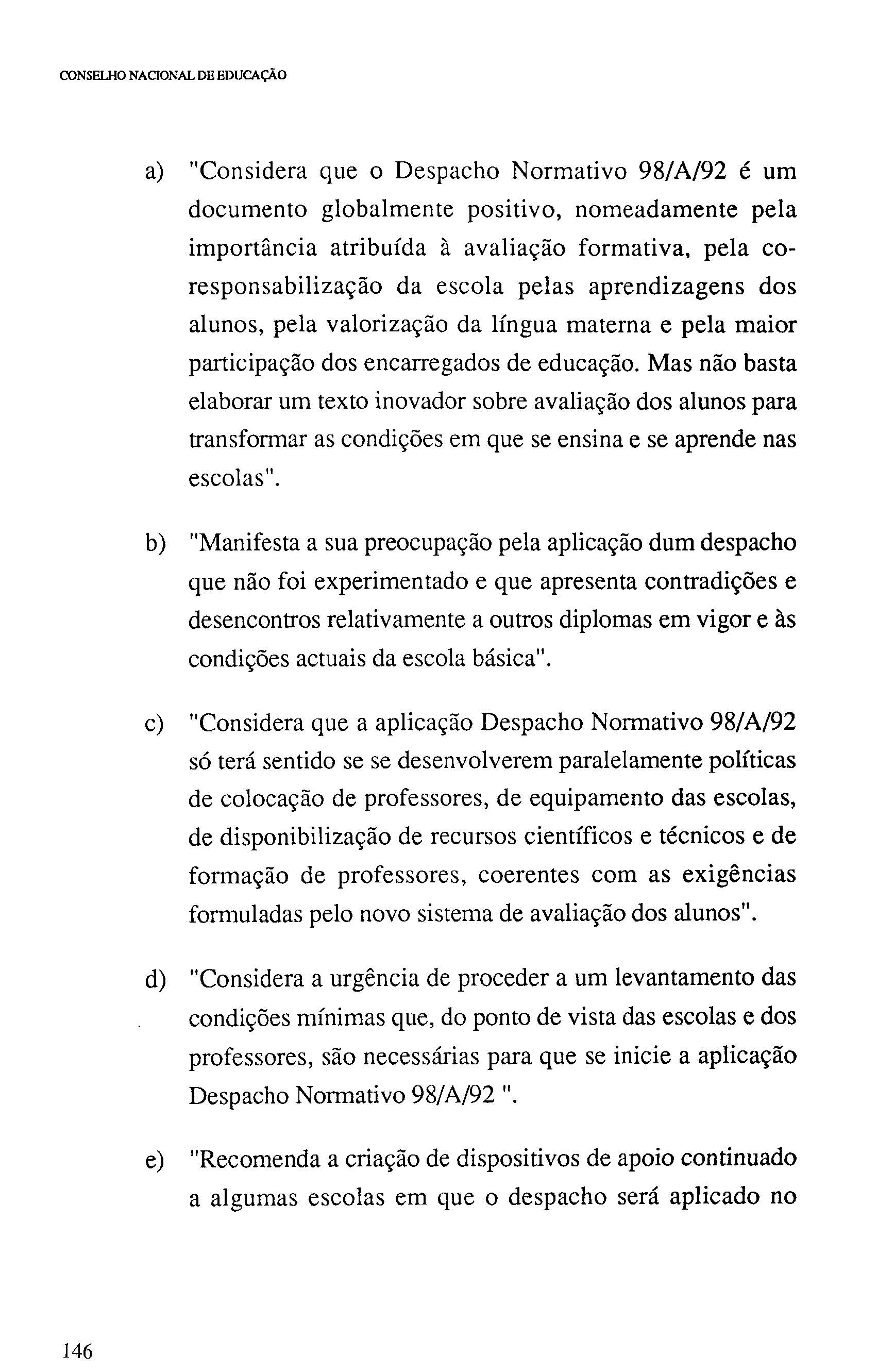 CONSELHO NACIONAL DE EDUCAÇÃO

a) "Considera que o Despacho Normativo 98/A/92 é um documento globalmente positivo, nomeadamente pela importância atribuída à avaliação formativa, pela co-responsabilização da escola pelas aprendizagens dos alunos, pela valorização da língua materna e pela maior participação dos encarregados de educação. Mas não basta elaborar um texto inovador sobre avaliação dos alunos para transformar as condições em que se ensina e se aprende nas escolas".

b) "Manifesta a sua preocupação pela aplicação dum despacho que não foi experimentado e que apresenta contradições e desencontros relativamente a outros diplomas em vigor e às condições actuais da escola básica".

c) "Considera que a aplicação Despacho Normativo 98/A/92 só terá sentido se se desenvolverem paralelamente políticas de colocação de professores, de equipamento das escolas, de disponibilização de recursos científicos e técnicos e de formação de professores, coerentes com as exigências formuladas pelo novo sistema de avaliação dos alunos".

d) "Considera a urgência de proceder a um levantamento das condições mínimas que, do ponto de vista das escolas e dos professores, são necessárias para que se inicie a aplicação Despacho Normativo 98/A/92 ".

e) "Recomenda a criação de dispositivos de apoio continuado a algumas escolas em que o despacho será aplicado no

146